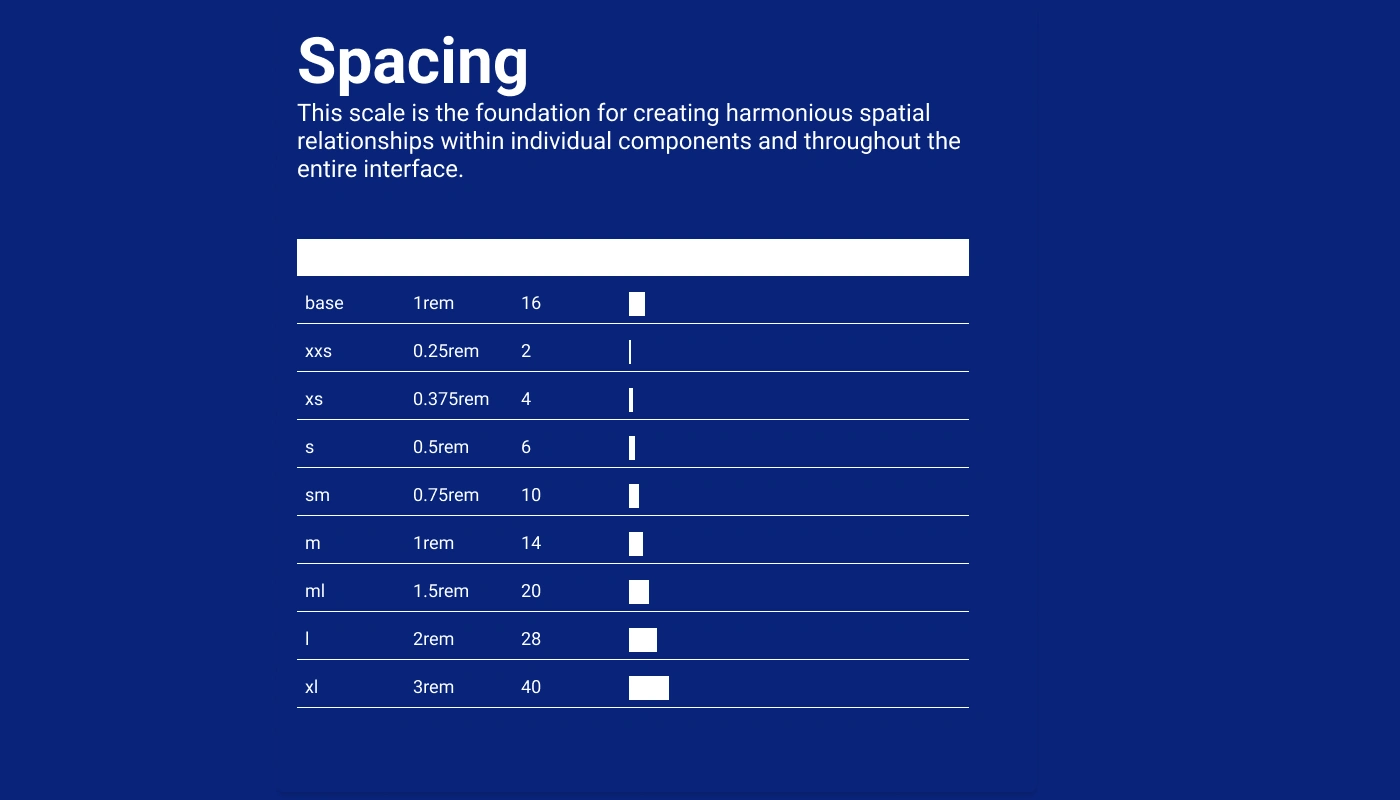 Spacing

This scale is the foundation for creating harmonious spatial relationships within individual components and throughout the entire interface.

| | | | |
|---|---|---|---|
| base | 1rem | 16 | |
| xxs | 0.25rem | 2 | |
| xs | 0.375rem | 4 | |
| s | 0.5rem | 6 | |
| sm | 0.75rem | 10 | |
| m | 1rem | 14 | |
| ml | 1.5rem | 20 | |
| l | 2rem | 28 | |
| xl | 3rem | 40 | |